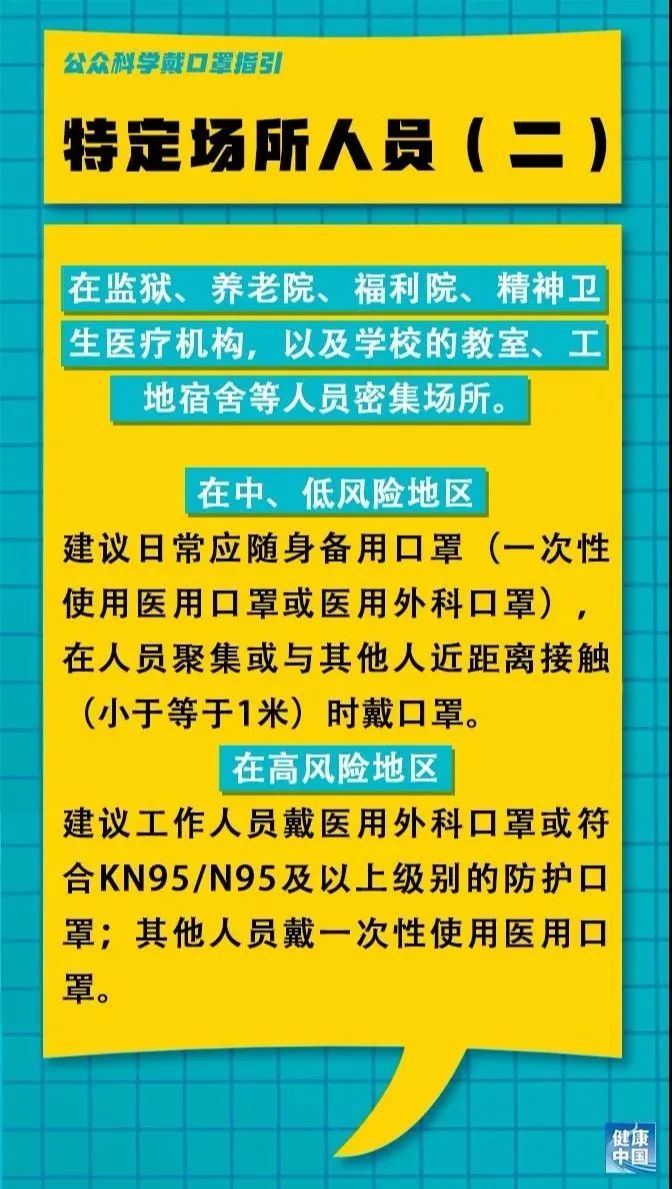 公众科学戴口罩指引

特定场所人员（二）

在监狱、养老院、福利院、精神卫生医疗机构，以及学校的教室、工地宿舍等人员密集场所。

在中、低风险地区

建议日常应随身备用口罩（一次性使用医用口罩或医用外科口罩），在人员聚集或与其他人近距离接触（小于等于1米）时戴口罩。

在高风险地区

建议工作人员戴医用外科口罩或符合KN95/N95及以上级别的防护口罩；其他人员戴一次性使用医用口罩。

健康中国